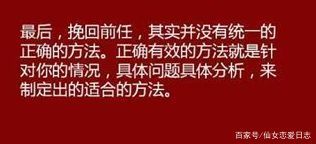 最后，挽回前任，其实并没有统一的正确的方法。正确有效的方法就是针对你的情况，具体问题具体分析，来制定出的适合的方法。

百家号/仙女恋爱日志